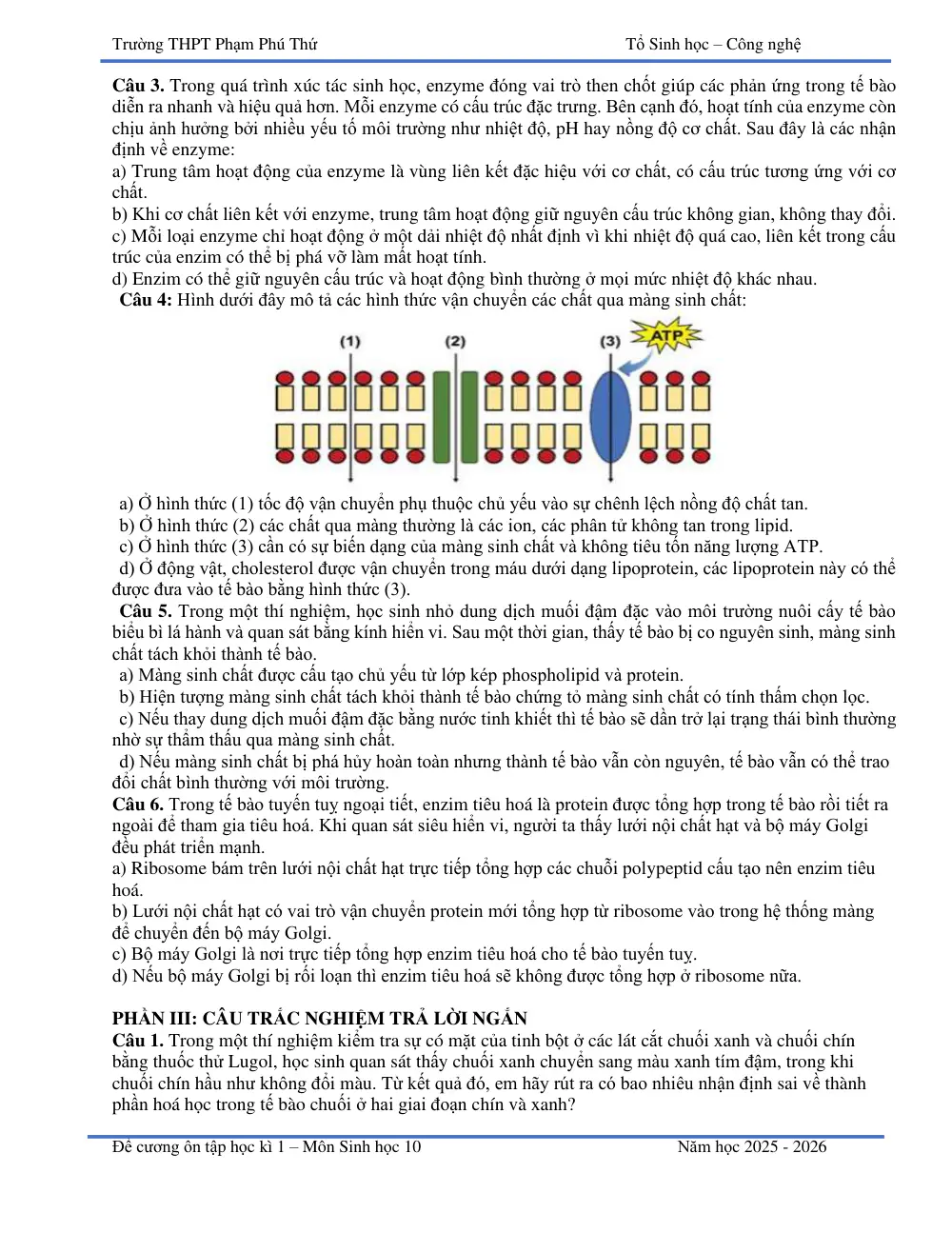 Trường THPT Phạm Phú Thứ Tổ Sinh học – Công nghệ

Câu 3. Trong quá trình xúc tác sinh học, enzyme đóng vai trò then chốt giúp các phản ứng trong tế bào diễn ra nhanh và hiệu quả hơn. Mỗi enzyme có cấu trúc đặc trưng. Bên cạnh đó, hoạt tính của enzyme còn chịu ảnh hưởng bởi nhiều yếu tố môi trường như nhiệt độ, pH hay nồng độ cơ chất. Sau đây là các nhận định về enzyme:
a) Trung tâm hoạt động của enzyme là vùng liên kết đặc hiệu với cơ chất, có cấu trúc tương ứng với cơ chất.
b) Khi cơ chất liên kết với enzyme, trung tâm hoạt động giữ nguyên cấu trúc không gian, không thay đổi.
c) Mỗi loại enzyme chỉ hoạt động ở một dải nhiệt độ nhất định vì khi nhiệt độ quá cao, liên kết trong cấu trúc của enzim có thể bị phá vỡ làm mất hoạt tính.
d) Enzim có thể giữ nguyên cấu trúc và hoạt động bình thường ở mọi mức nhiệt độ khác nhau.
Câu 4: Hình dưới đây mô tả các hình thức vận chuyển các chất qua màng sinh chất:

(1) (2) (3) ATP

a) Ở hình thức (1) tốc độ vận chuyển phụ thuộc chủ yếu vào sự chênh lệch nồng độ chất tan.
b) Ở hình thức (2) các chất qua màng thường là các ion, các phân tử không tan trong lipid.
c) Ở hình thức (3) cần có sự biến dạng của màng sinh chất và không tiêu tốn năng lượng ATP.
d) Ở động vật, cholesterol được vận chuyển trong máu dưới dạng lipoprotein, các lipoprotein này có thể được đưa vào tế bào bằng hình thức (3).
Câu 5. Trong một thí nghiệm, học sinh nhỏ dung dịch muối đậm đặc vào môi trường nuôi cấy tế bào biểu bì lá hành và quan sát bằng kính hiển vi. Sau một thời gian, thấy tế bào bị co nguyên sinh, màng sinh chất tách khỏi thành tế bào.
a) Màng sinh chất được cấu tạo chủ yếu từ lớp kép phospholipid và protein.
b) Hiện tượng màng sinh chất tách khỏi thành tế bào chứng tỏ màng sinh chất có tính thấm chọn lọc.
c) Nếu thay dung dịch muối đậm đặc bằng nước tinh khiết thì tế bào sẽ dần trở lại trạng thái bình thường nhờ sự thẩm thấu qua màng sinh chất.
d) Nếu màng sinh chất bị phá hủy hoàn toàn nhưng thành tế bào vẫn còn nguyên, tế bào vẫn có thể trao đổi chất bình thường với môi trường.
Câu 6. Trong tế bào tuyến tuỵ ngoại tiết, enzim tiêu hoá là protein được tổng hợp trong tế bào rồi tiết ra ngoài để tham gia tiêu hoá. Khi quan sát siêu hiển vi, người ta thấy lưới nội chất hạt và bộ máy Golgi đều phát triển mạnh.
a) Ribosome bám trên lưới nội chất hạt trực tiếp tổng hợp các chuỗi polypeptid cấu tạo nên enzim tiêu hoá.
b) Lưới nội chất hạt có vai trò vận chuyển protein mới tổng hợp từ ribosome vào trong hệ thống màng để chuyển đến bộ máy Golgi.
c) Bộ máy Golgi là nơi trực tiếp tổng hợp enzim tiêu hoá cho tế bào tuyến tuỵ.
d) Nếu bộ máy Golgi bị rối loạn thì enzim tiêu hoá sẽ không được tổng hợp ở ribosome nữa.

PHẦN III: CÂU TRẮC NGHIỆM TRẢ LỜI NGẮN
Câu 1. Trong một thí nghiệm kiểm tra sự có mặt của tinh bột ở các lát cắt chuối xanh và chuối chín bằng thuốc thử Lugol, học sinh quan sát thấy chuối xanh chuyển sang màu xanh tím đậm, trong khi chuối chín hầu như không đổi màu. Từ kết quả đó, em hãy rút ra có bao nhiêu nhận định sai về thành phần hoá học trong tế bào chuối ở hai giai đoạn chín và xanh?

Đề cương ôn tập học kì 1 – Môn Sinh học 10 Năm học 2025 - 2026